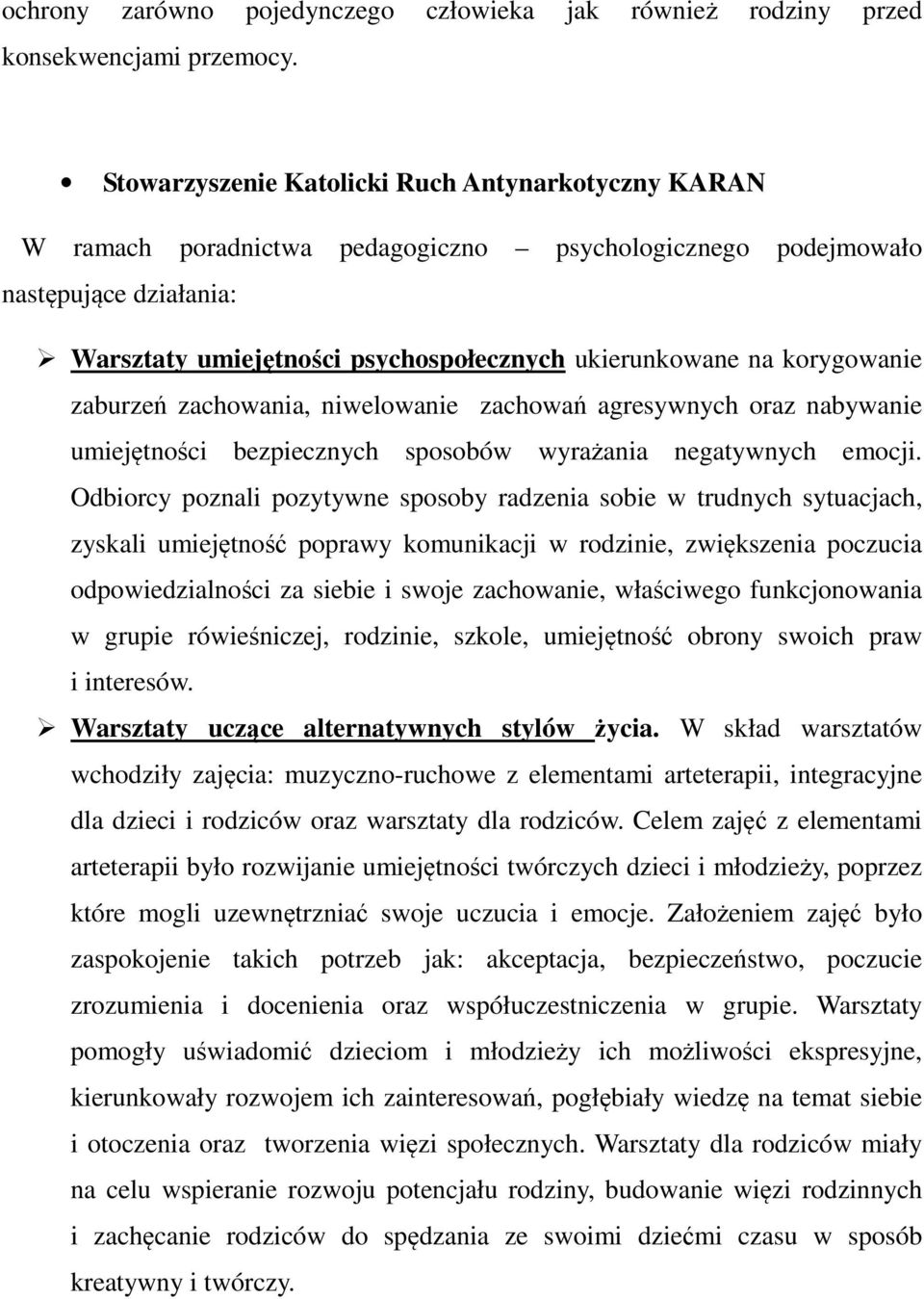 ochrony zarówno pojedynczego człowieka jak również rodziny przed konsekwencjami przemocy.

• Stowarzyszenie Katolicki Ruch Antynarkotyczny KARAN

W ramach poradnictwa pedagogiczno – psychologicznego podejmowało następujące działania:

➢ Warsztaty umiejętności psychospołecznych ukierunkowane na korygowanie zaburzeń zachowania, niwelowanie zachowań agresywnych oraz nabywanie umiejętności bezpiecznych sposobów wyrażania negatywnych emocji. Odbiorcy poznali pozytywne sposoby radzenia sobie w trudnych sytuacjach, zyskali umiejętność poprawy komunikacji w rodzinie, zwiększenia poczucia odpowiedzialności za siebie i swoje zachowanie, właściwego funkcjonowania w grupie rówieśniczej, rodzinie, szkole, umiejętność obrony swoich praw i interesów.

➢ Warsztaty uczące alternatywnych stylów życia. W skład warsztatów wchodziły zajęcia: muzyczno-ruchowe z elementami arteterapii, integracyjne dla dzieci i rodziców oraz warsztaty dla rodziców. Celem zajęć z elementami arteterapii było rozwijanie umiejętności twórczych dzieci i młodzieży, poprzez które mogli uzewnętrzniać swoje uczucia i emocje. Założeniem zajęć było zaspokojenie takich potrzeb jak: akceptacja, bezpieczeństwo, poczucie zrozumienia i docenienia oraz współuczestniczenia w grupie. Warsztaty pomogły uświadomić dzieciom i młodzieży ich możliwości ekspresyjne, kierunkowały rozwojem ich zainteresowań, pogłębiały wiedzę na temat siebie i otoczenia oraz tworzenia więzi społecznych. Warsztaty dla rodziców miały na celu wspieranie rozwoju potencjału rodziny, budowanie więzi rodzinnych i zachęcanie rodziców do spędzania ze swoimi dziećmi czasu w sposób kreatywny i twórczy.